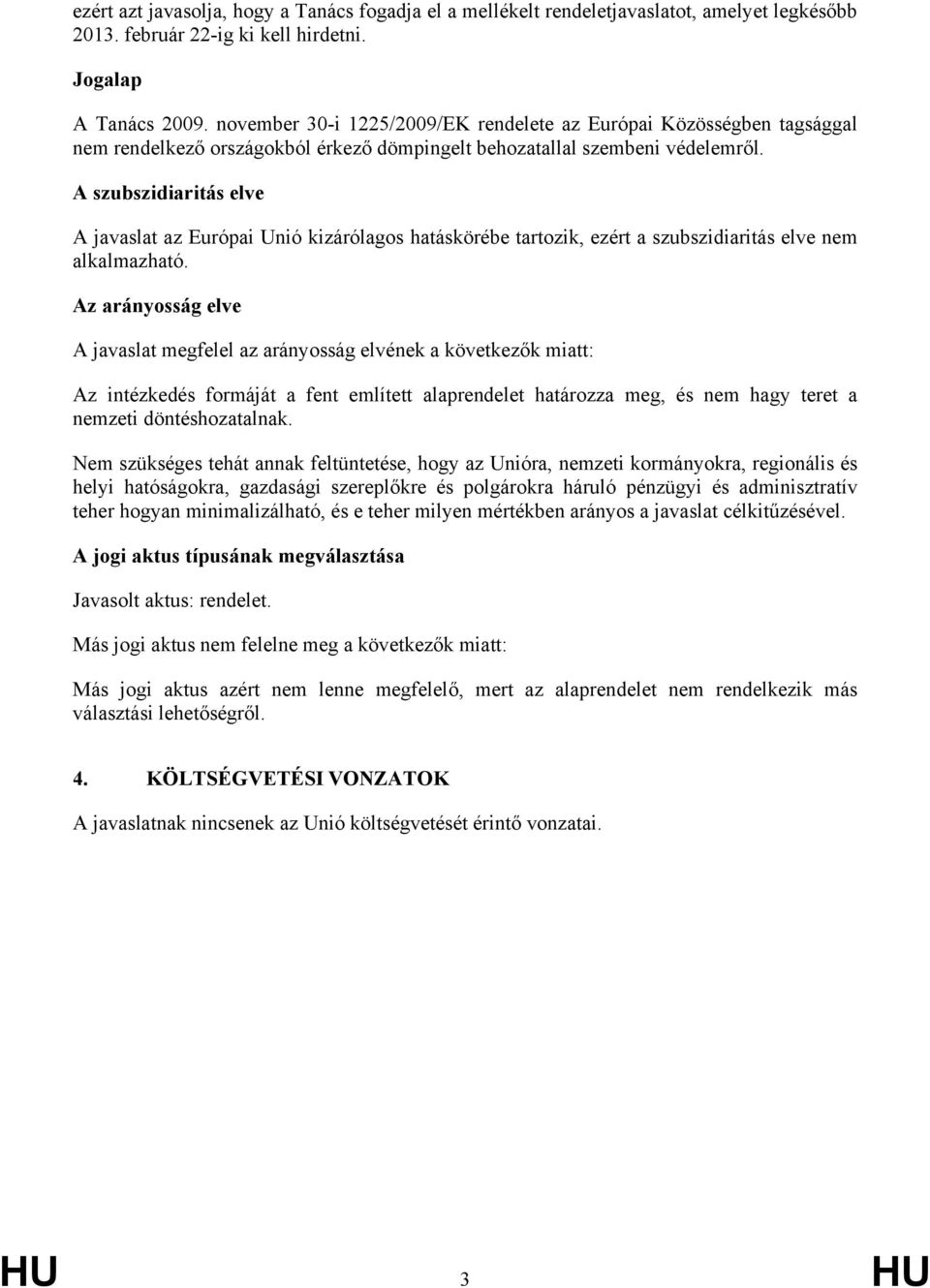 ezért azt javasolja, hogy a Tanács fogadja el a mellékelt rendeletjavaslatot, amelyet legkésőbb 2013. február 22-ig ki kell hirdetni.

Jogalap

A Tanács 2009. november 30-i 1225/2009/EK rendelete az Európai Közösségben tagsággal nem rendelkező országokból érkező dömpingelt behozatallal szembeni védelemről.

A szubszidiaritás elve

A javaslat az Európai Unió kizárólagos hatáskörébe tartozik, ezért a szubszidiaritás elve nem alkalmazható.

Az arányosság elve

A javaslat megfelel az arányosság elvének a következők miatt:

Az intézkedés formáját a fent említett alaprendelet határozza meg, és nem hagy teret a nemzeti döntéshozatalnak.

Nem szükséges tehát annak feltüntetése, hogy az Unióra, nemzeti kormányokra, regionális és helyi hatóságokra, gazdasági szereplőkre és polgárokra háruló pénzügyi és adminisztratív teher hogyan minimalizálható, és e teher milyen mértékben arányos a javaslat célkitűzésével.

A jogi aktus típusának megválasztása

Javasolt aktus: rendelet.

Más jogi aktus nem felelne meg a következők miatt:

Más jogi aktus azért nem lenne megfelelő, mert az alaprendelet nem rendelkezik más választási lehetőségről.

4. KÖLTSÉGVETÉSI VONZATOK

A javaslatnak nincsenek az Unió költségvetését érintő vonzatai.

HU 3 HU